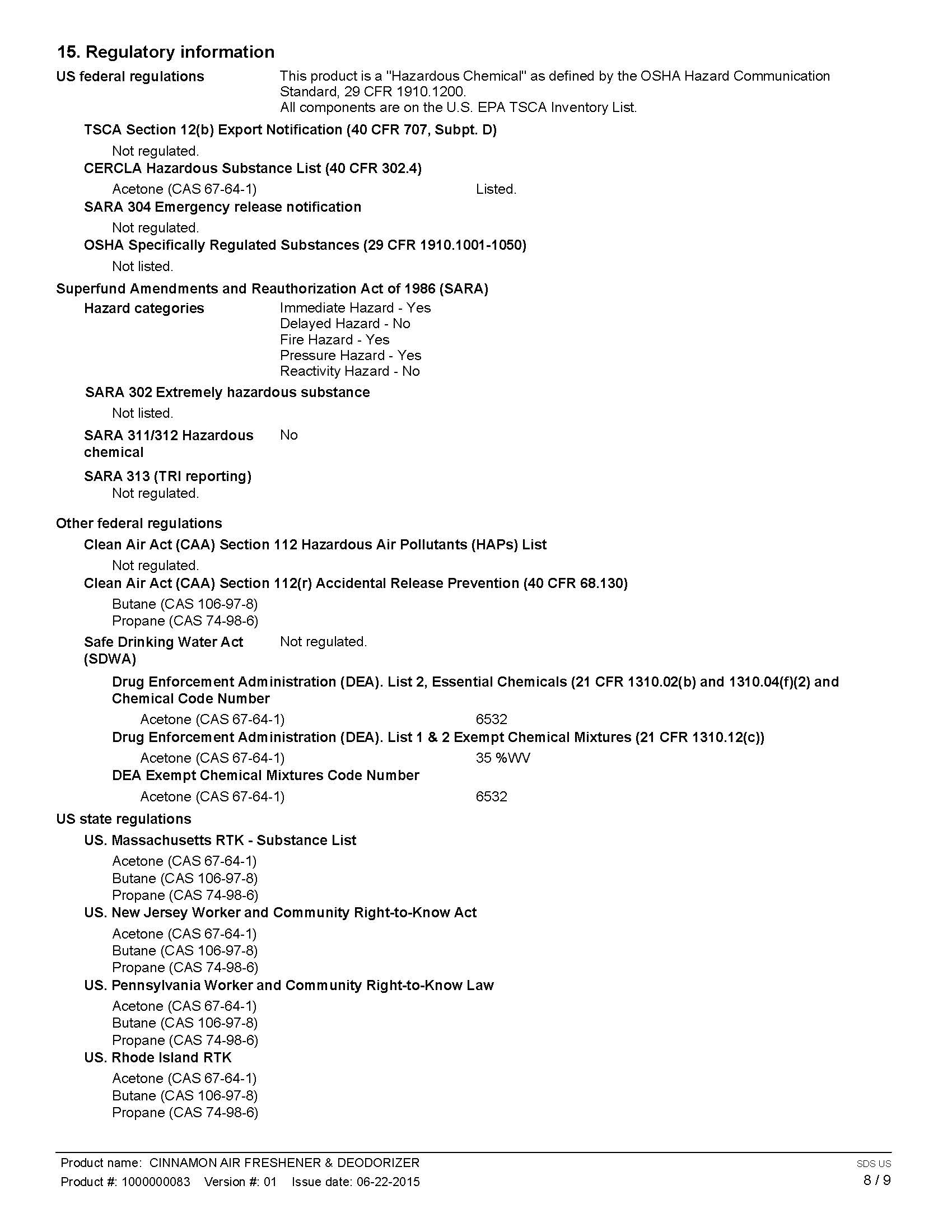 15. Regulatory information

US federal regulations

This product is a "Hazardous Chemical" as defined by the OSHA Hazard Communication Standard, 29 CFR 1910.1200.
All components are on the U.S. EPA TSCA Inventory List.

TSCA Section 12(b) Export Notification (40 CFR 707, Subpt. D)

Not regulated.

CERCLA Hazardous Substance List (40 CFR 302.4)

Acetone (CAS 67-64-1) Listed.

SARA 304 Emergency release notification

Not regulated.

OSHA Specifically Regulated Substances (29 CFR 1910.1001-1050)

Not listed.

Superfund Amendments and Reauthorization Act of 1986 (SARA)

Hazard categories

Immediate Hazard - Yes
Delayed Hazard - No
Fire Hazard - Yes
Pressure Hazard - Yes
Reactivity Hazard - No

SARA 302 Extremely hazardous substance

Not listed.

SARA 311/312 Hazardous chemical

No

SARA 313 (TRI reporting)

Not regulated.

Other federal regulations

Clean Air Act (CAA) Section 112 Hazardous Air Pollutants (HAPs) List

Not regulated.

Clean Air Act (CAA) Section 112(r) Accidental Release Prevention (40 CFR 68.130)

Butane (CAS 106-97-8)
Propane (CAS 74-98-6)

Safe Drinking Water Act (SDWA)

Not regulated.

Drug Enforcement Administration (DEA). List 2, Essential Chemicals (21 CFR 1310.02(b) and 1310.04(f)(2) and Chemical Code Number

Acetone (CAS 67-64-1) 6532

Drug Enforcement Administration (DEA). List 1 & 2 Exempt Chemical Mixtures (21 CFR 1310.12(c))

Acetone (CAS 67-64-1) 35 %WV

DEA Exempt Chemical Mixtures Code Number

Acetone (CAS 67-64-1) 6532

US state regulations

US. Massachusetts RTK - Substance List

Acetone (CAS 67-64-1)
Butane (CAS 106-97-8)
Propane (CAS 74-98-6)

US. New Jersey Worker and Community Right-to-Know Act

Acetone (CAS 67-64-1)
Butane (CAS 106-97-8)
Propane (CAS 74-98-6)

US. Pennsylvania Worker and Community Right-to-Know Law

Acetone (CAS 67-64-1)
Butane (CAS 106-97-8)
Propane (CAS 74-98-6)

US. Rhode Island RTK

Acetone (CAS 67-64-1)
Butane (CAS 106-97-8)
Propane (CAS 74-98-6)

Product name: CINNAMON AIR FRESHENER & DEODORIZER
Product #: 1000000083 Version #: 01 Issue date: 06-22-2015

SDS US
8 / 9